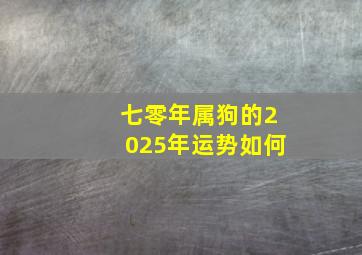 七零年属狗的2025年运势如何